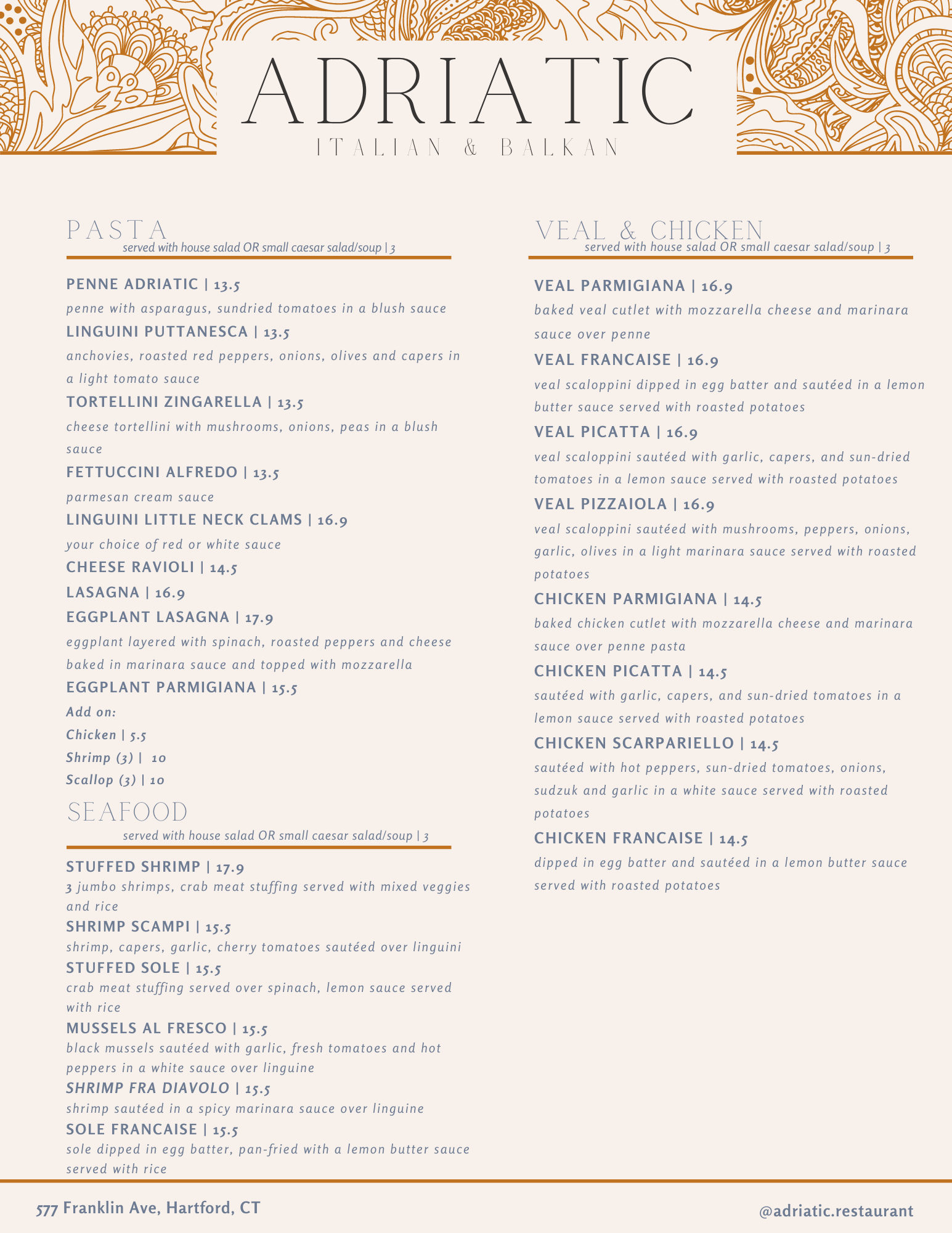 ADRIATIC
ITALIAN & BALKAN

PASTA
served with house salad OR small caesar salad/soup | 3

PENNE ADRIATIC | 13.5
penne with asparagus, sundried tomatoes in a blush sauce
LINGUINI PUTTANESCA | 13.5
anchovies, roasted red peppers, onions, olives and capers in a light tomato sauce
TORTELLINI ZINGARELLA | 13.5
cheese tortellini with mushrooms, onions, peas in a blush sauce
FETTUCCINI ALFREDO | 13.5
parmesan cream sauce
LINGUINI LITTLE NECK CLAMS | 16.9
your choice of red or white sauce
CHEESE RAVIOLI | 14.5
LASAGNA | 16.9
EGGPLANT LASAGNA | 17.9
eggplant layered with spinach, roasted peppers and cheese baked in marinara sauce and topped with mozzarella
EGGPLANT PARMIGIANA | 15.5
Add on:
Chicken | 5.5
Shrimp (3) | 10
Scallop (3) | 10

SEAFOOD
served with house salad OR small caesar salad/soup | 3

STUFFED SHRIMP | 17.9
3 jumbo shrimps, crab meat stuffing served with mixed veggies and rice
SHRIMP SCAMPI | 15.5
shrimp, capers, garlic, cherry tomatoes sautéed over linguini
STUFFED SOLE | 15.5
crab meat stuffing served over spinach, lemon sauce served with rice
MUSSELS AL FRESCO | 15.5
black mussels sautéed with garlic, fresh tomatoes and hot peppers in a white sauce over linguine
SHRIMP FRA DIAVOLO | 15.5
shrimp sautéed in a spicy marinara sauce over linguine
SOLE FRANCAISE | 15.5
sole dipped in egg batter, pan-fried with a lemon butter sauce served with rice

VEAL & CHICKEN
served with house salad OR small caesar salad/soup | 3

VEAL PARMIGIANA | 16.9
baked veal cutlet with mozzarella cheese and marinara sauce over penne
VEAL FRANCAISE | 16.9
veal scaloppini dipped in egg batter and sautéed in a lemon butter sauce served with roasted potatoes
VEAL PICATTA | 16.9
veal scaloppini sautéed with garlic, capers, and sun-dried tomatoes in a lemon sauce served with roasted potatoes
VEAL PIZZAIOLA | 16.9
veal scaloppini sautéed with mushrooms, peppers, onions, garlic, olives in a light marinara sauce served with roasted potatoes
CHICKEN PARMIGIANA | 14.5
baked chicken cutlet with mozzarella cheese and marinara sauce over penne pasta
CHICKEN PICATTA | 14.5
sautéed with garlic, capers, and sun-dried tomatoes in a lemon sauce served with roasted potatoes
CHICKEN SCARPARIELLO | 14.5
sautéed with hot peppers, sun-dried tomatoes, onions, sudzuk and garlic in a white sauce served with roasted potatoes
CHICKEN FRANCAISE | 14.5
dipped in egg batter and sautéed in a lemon butter sauce served with roasted potatoes

577 Franklin Ave, Hartford, CT
@adriatic.restaurant